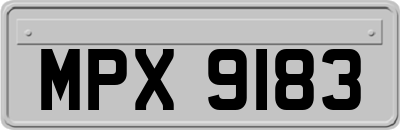 MPX 9183